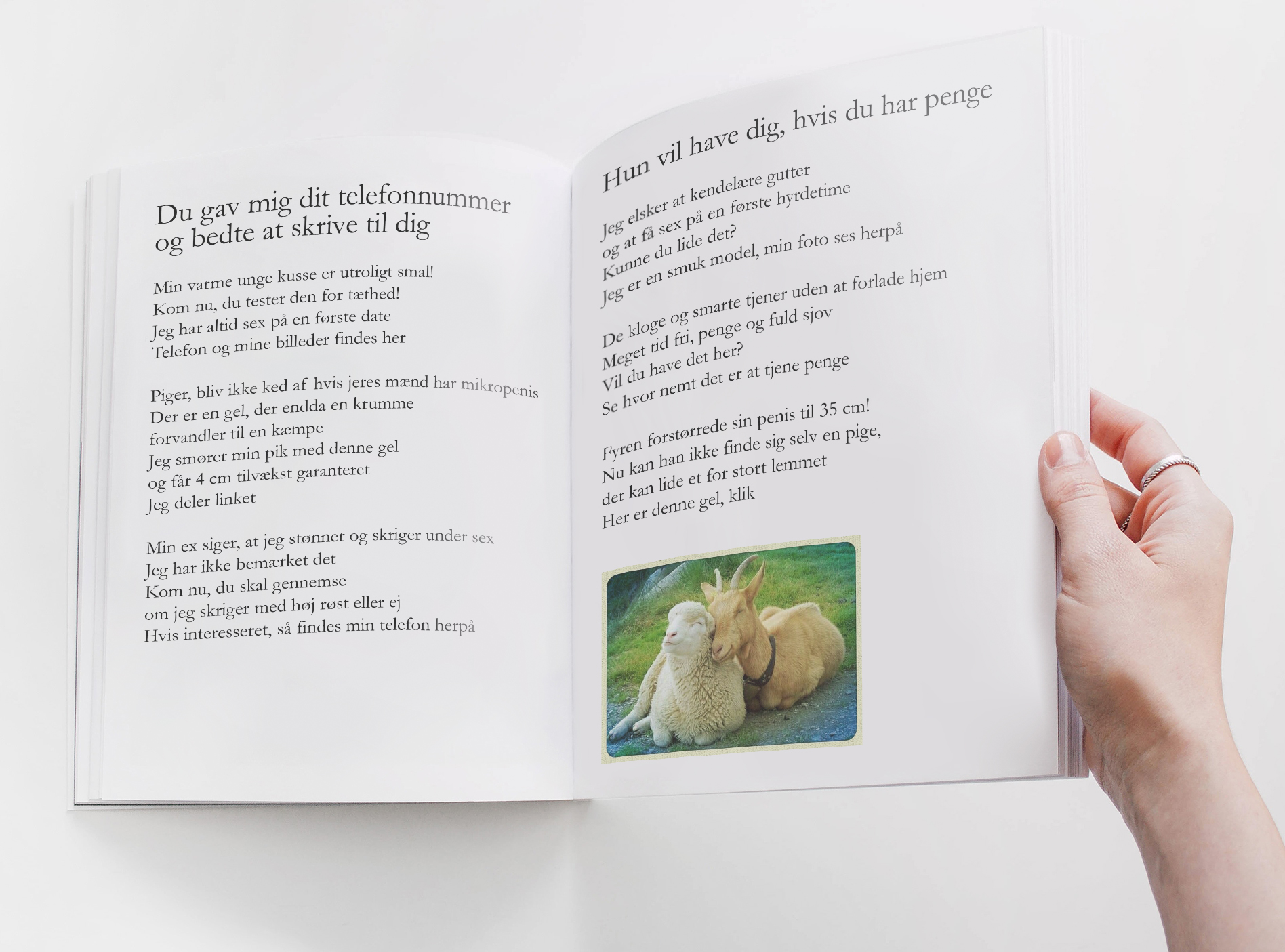 Du gav mig dit telefonnummer
og bedte at skrive til dig

Min varme unge kusse er utroligt smal!
Kom nu, du tester den for tæthed!
Jeg har altid sex på en første date
Telefon og mine billeder findes her

Piger, bliv ikke ked af hvis jeres mænd har mikropenis
Der er en gel, der endda en krumme
forvandler til en kæmpe
Jeg smører min pik med denne gel
og får 4 cm tilvækst garanteret
Jeg deler linket

Min ex siger, at jeg stønner og skriger under sex
Jeg har ikke bemærket det
Kom nu, du skal gennemse
om jeg skriger med høj røst eller ej
Hvis interesseret, så findes min telefon herpå

Hun vil have dig, hvis du har penge

Jeg elsker at kendelære gutter
og at få sex på en første hyrdetime
Kunne du lide det?
Jeg er en smuk model, min foto ses herpå

De kloge og smarte tjener uden at forlade hjem
Meget tid fri, penge og fuld sjov
Vil du have det her?
Se hvor nemt det er at tjene penge

Fyren forstørrede sin penis til 35 cm!
Nu kan han ikke finde sig selv en pige,
der kan lide et for stort lemmet
Her er denne gel, klik